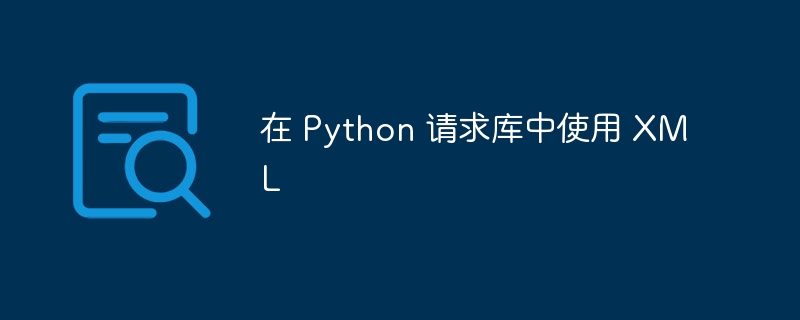 在 Python 请求库中使用 XML